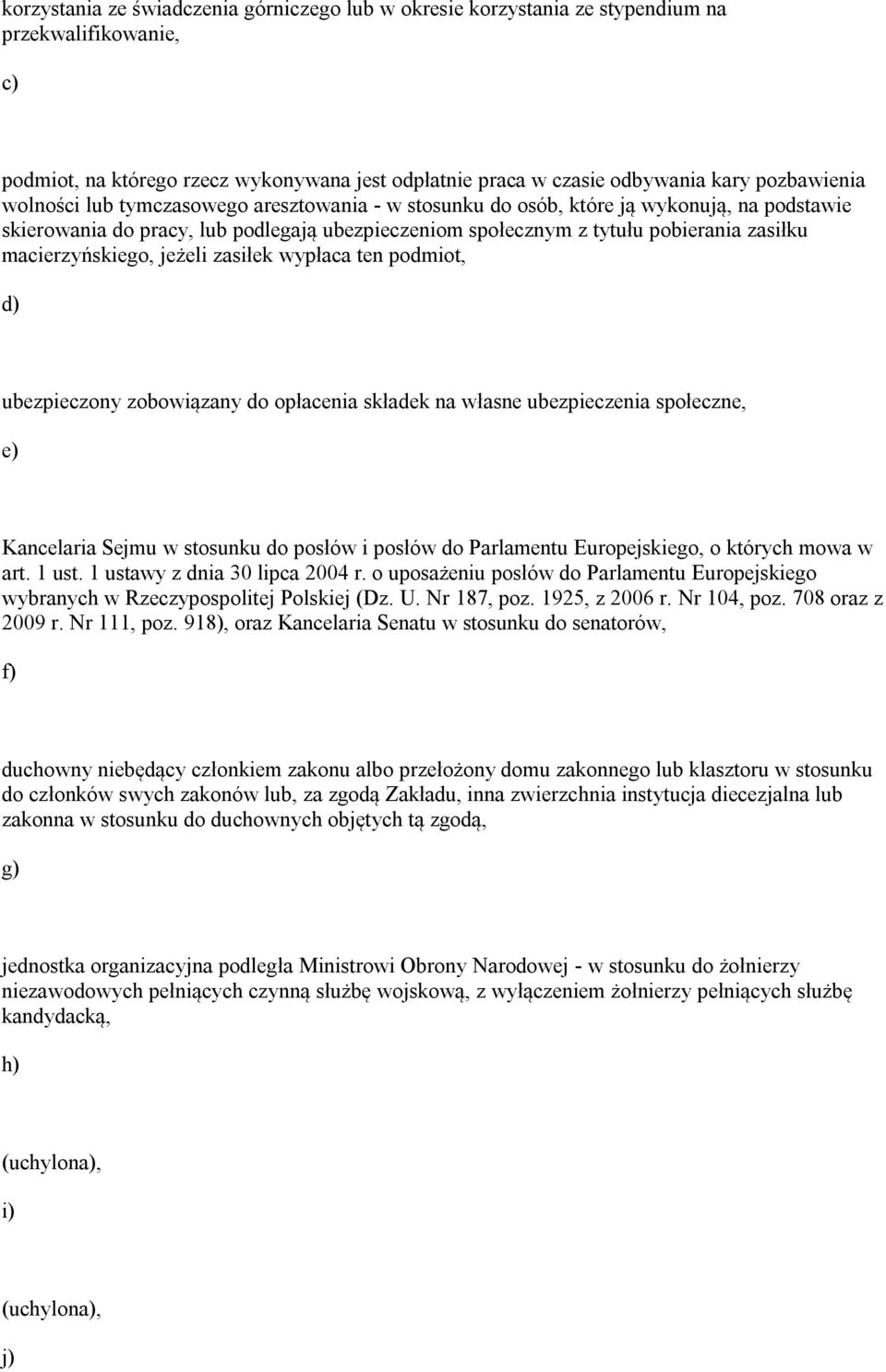 korzystania ze świadczenia górniczego lub w okresie korzystania ze stypendium na przekwalifikowanie,

c)

podmiot, na którego rzecz wykonywana jest odpłatnie praca w czasie odbywania kary pozbawienia wolności lub tymczasowego aresztowania - w stosunku do osób, które ją wykonują, na podstawie skierowania do pracy, lub podlegają ubezpieczeniom społecznym z tytułu pobierania zasiłku macierzyńskiego, jeżeli zasiłek wypłaca ten podmiot,

d)

ubezpieczony zobowiązany do opłacenia składek na własne ubezpieczenia społeczne,

e)

Kancelaria Sejmu w stosunku do posłów i posłów do Parlamentu Europejskiego, o których mowa w art. 1 ust. 1 ustawy z dnia 30 lipca 2004 r. o uposażeniu posłów do Parlamentu Europejskiego wybranych w Rzeczypospolitej Polskiej (Dz. U. Nr 187, poz. 1925, z 2006 r. Nr 104, poz. 708 oraz z 2009 r. Nr 111, poz. 918), oraz Kancelaria Senatu w stosunku do senatorów,

f)

duchowny niebędący członkiem zakonu albo przełożony domu zakonnego lub klasztoru w stosunku do członków swych zakonów lub, za zgodą Zakładu, inna zwierzchnia instytucja diecezjalna lub zakonna w stosunku do duchownych objętych tą zgodą,

g)

jednostka organizacyjna podległa Ministrowi Obrony Narodowej - w stosunku do żołnierzy niezawodowych pełniących czynną służbę wojskową, z wyłączeniem żołnierzy pełniących służbę kandydacką,

h)

(uchylona),

i)

(uchylona),

j)